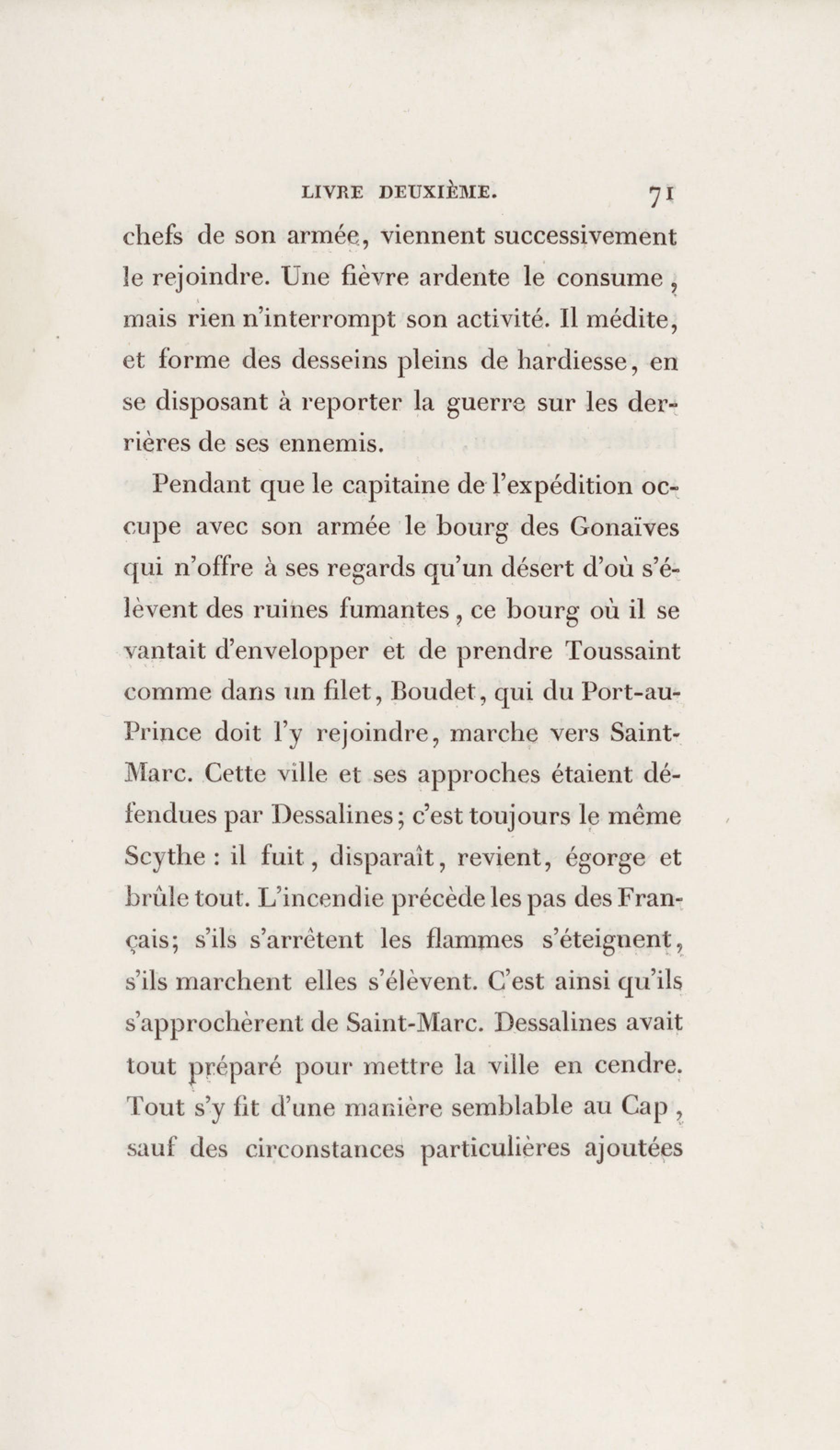 LIVRE DEUXIÈME. 71

chefs de son armée, viennent successivement le rejoindre. Une fièvre ardente le consume, mais rien n'interrompt son activité. Il médite, et forme des desseins pleins de hardiesse, en se disposant à reporter la guerre sur les derrières de ses ennemis.

Pendant que le capitaine de l'expédition occupe avec son armée le bourg des Gonaïves qui n'offre à ses regards qu'un désert d'où s'élèvent des ruines fumantes, ce bourg où il se vantait d'envelopper et de prendre Toussaint comme dans un filet, Boudet, qui du Port-au-Prince doit l'y rejoindre, marche vers Saint-Marc. Cette ville et ses approches étaient défendues par Dessalines; c'est toujours le même Scythe : il fuit, disparaît, revient, égorge et brûle tout. L'incendie précède les pas des Français; s'ils s'arrêtent les flammes s'éteignent, s'ils marchent elles s'élèvent. C'est ainsi qu'ils s'approchèrent de Saint-Marc. Dessalines avait tout préparé pour mettre la ville en cendre. Tout s'y fit d'une manière semblable au Cap, sauf des circonstances particulières ajoutées